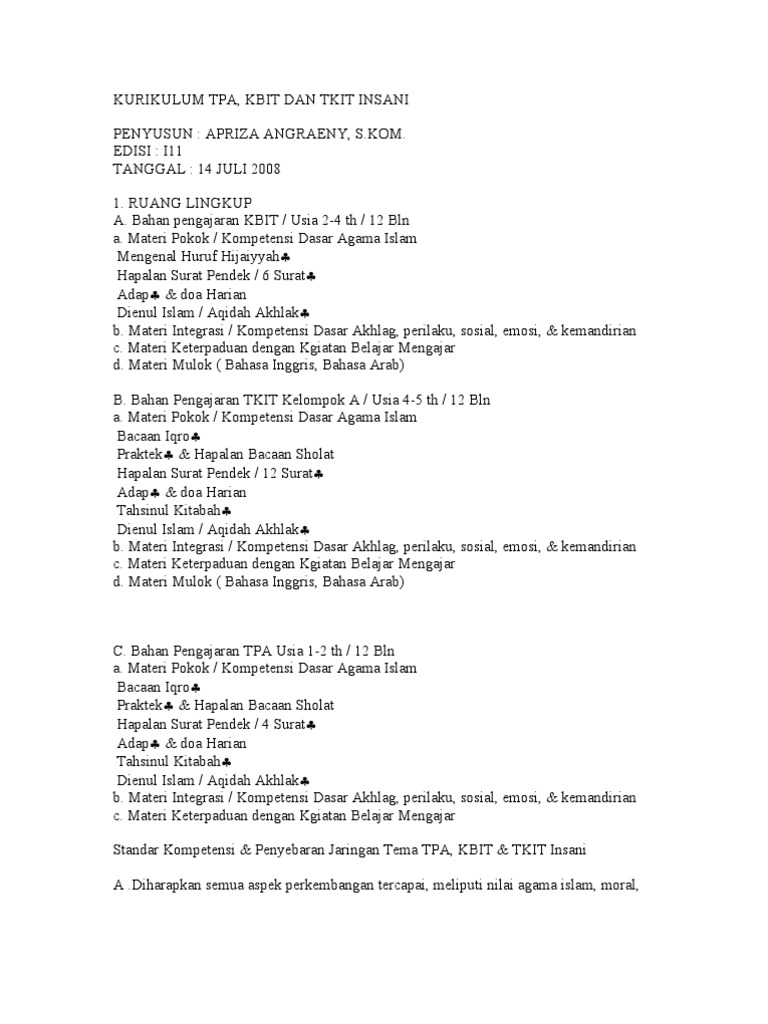 KURIKULUM TPA, KBIT DAN TKIT INSANI

PENYUSUN : APRIZA ANGRAENY, S.KOM.
EDISI : I11
TANGGAL : 14 JULI 2008

1. RUANG LINGKUP
A. Bahan pengajaran KBIT / Usia 2-4 th / 12 Bln
a. Materi Pokok / Kompetensi Dasar Agama Islam
Mengenal Huruf Hijaiyyah♣
Hapalan Surat Pendek / 6 Surat♣
Adap♣ & doa Harian
Dienul Islam / Aqidah Akhlak♣
b. Materi Integrasi / Kompetensi Dasar Akhlag, perilaku, sosial, emosi, & kemandirian
c. Materi Keterpaduan dengan Kgiatan Belajar Mengajar
d. Materi Mulok ( Bahasa Inggris, Bahasa Arab)

B. Bahan Pengajaran TKIT Kelompok A / Usia 4-5 th / 12 Bln
a. Materi Pokok / Kompetensi Dasar Agama Islam
Bacaan Iqro♣
Praktek♣ & Hapalan Bacaan Sholat
Hapalan Surat Pendek / 12 Surat♣
Adap♣ & doa Harian
Tahsinul Kitabah♣
Dienul Islam / Aqidah Akhlak♣
b. Materi Integrasi / Kompetensi Dasar Akhlag, perilaku, sosial, emosi, & kemandirian
c. Materi Keterpaduan dengan Kgiatan Belajar Mengajar
d. Materi Mulok ( Bahasa Inggris, Bahasa Arab)

C. Bahan Pengajaran TPA Usia 1-2 th / 12 Bln
a. Materi Pokok / Kompetensi Dasar Agama Islam
Bacaan Iqro♣
Praktek♣ & Hapalan Bacaan Sholat
Hapalan Surat Pendek / 4 Surat♣
Adap♣ & doa Harian
Tahsinul Kitabah♣
Dienul Islam / Aqidah Akhlak♣
b. Materi Integrasi / Kompetensi Dasar Akhlag, perilaku, sosial, emosi, & kemandirian
c. Materi Keterpaduan dengan Kgiatan Belajar Mengajar

Standar Kompetensi & Penyebaran Jaringan Tema TPA, KBIT & TKIT Insani

A .Diharapkan semua aspek perkembangan tercapai, meliputi nilai agama islam, moral,